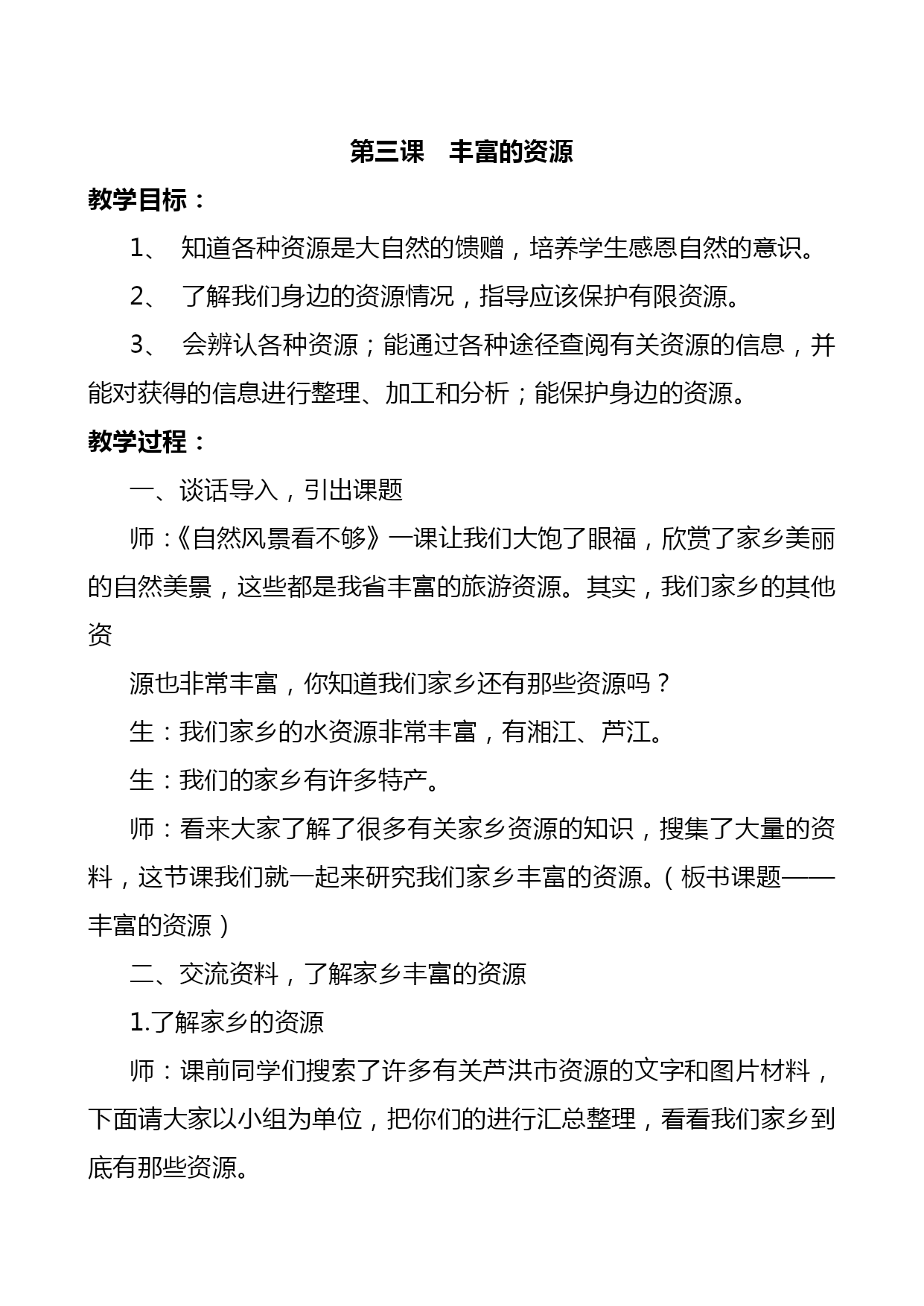 第三课　丰富的资源

教学目标：

1、 知道各种资源是大自然的馈赠，培养学生感恩自然的意识。

2、 了解我们身边的资源情况，指导应该保护有限资源。

3、 会辨认各种资源；能通过各种途径查阅有关资源的信息，并能对获得的信息进行整理、加工和分析；能保护身边的资源。

教学过程：

一、谈话导入，引出课题

师：《自然风景看不够》一课让我们大饱了眼福，欣赏了家乡美丽的自然美景，这些都是我省丰富的旅游资源。其实，我们家乡的其他资

源也非常丰富，你知道我们家乡还有那些资源吗？

生：我们家乡的水资源非常丰富，有湘江、芦江。

生：我们的家乡有许多特产。

师：看来大家了解了很多有关家乡资源的知识，搜集了大量的资料，这节课我们就一起来研究我们家乡丰富的资源。（板书课题——丰富的资源）

二、交流资料，了解家乡丰富的资源

1.了解家乡的资源

师：课前同学们搜索了许多有关芦洪市资源的文字和图片材料，下面请大家以小组为单位，把你们的进行汇总整理，看看我们家乡到底有那些资源。